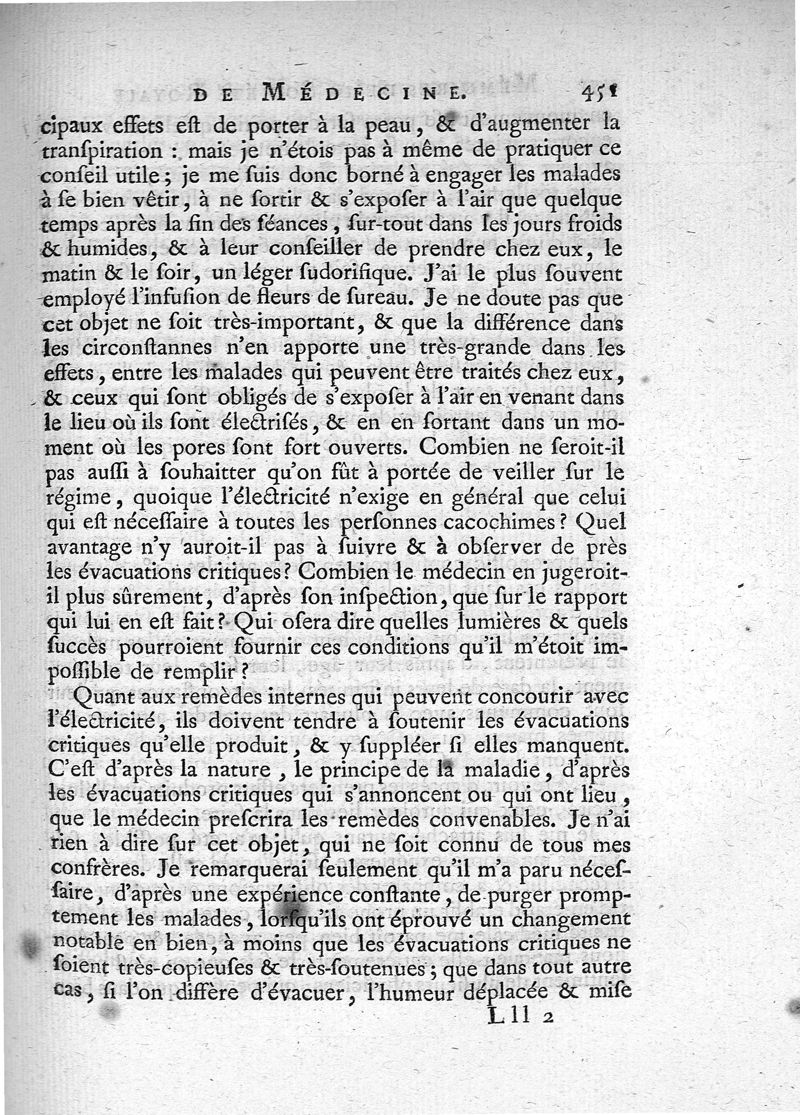 DE MÉDECINE. 451

cipaux effets eſt de porter à la peau, & d'augmenter la tranſpiration : mais je n'étois pas à même de pratiquer ce conſeil utile ; je me ſuis donc borné à engager les malades à ſe bien vêtir, à ne ſortir & s'expoſer à l'air que quelque temps après la fin des ſéances, ſur-tout dans les jours froids & humides, & à leur conſeiller de prendre chez eux, le matin & le ſoir, un léger ſudorifique. J'ai le plus ſouvent employé l'infuſion de fleurs de ſureau. Je ne doute pas que cet objet ne ſoit très-important, & que la différence dans les circonſtannes n'en apporte une très-grande dans les effets, entre les malades qui peuvent être traités chez eux, & ceux qui ſont obligés de s'expoſer à l'air en venant dans le lieu où ils ſont électriſés, & en en ſortant dans un moment où les pores ſont fort ouverts. Combien ne ſeroit-il pas auſſi à ſouhaitter qu'on fût à portée de veiller ſur le régime, quoique l'électricité n'exige en général que celui qui eſt néceſſaire à toutes les perſonnes cacochimes ? Quel avantage n'y auroit-il pas à ſuivre & à obſerver de près les évacuations critiques ? Combien le médecin en jugeroit-il plus sûrement, d'après ſon inſpection, que ſur le rapport qui lui en eſt fait ? Qui oſera dire quelles lumières & quels ſuccès pourroient fournir ces conditions qu'il m'étoit impoſſible de remplir ?

Quant aux remèdes internes qui peuvent concourir avec l'électricité, ils doivent tendre à ſoutenir les évacuations critiques qu'elle produit, & y ſuppléer ſi elles manquent. C'eſt d'après la nature, le principe de la maladie, d'après les évacuations critiques qui s'annoncent ou qui ont lieu, que le médecin preſcrira les remèdes convenables. Je n'ai rien à dire ſur cet objet, qui ne ſoit connu de tous mes confrères. Je remarquerai ſeulement qu'il m'a paru néceſſaire, d'après une expérience conſtante, de purger promptement les malades, lorſqu'ils ont éprouvé un changement notable en bien, à moins que les évacuations critiques ne ſoient très-copieuſes & très-ſoutenues ; que dans tout autre cas, ſi l'on diffère d'évacuer, l'humeur déplacée & miſe

Lll 2